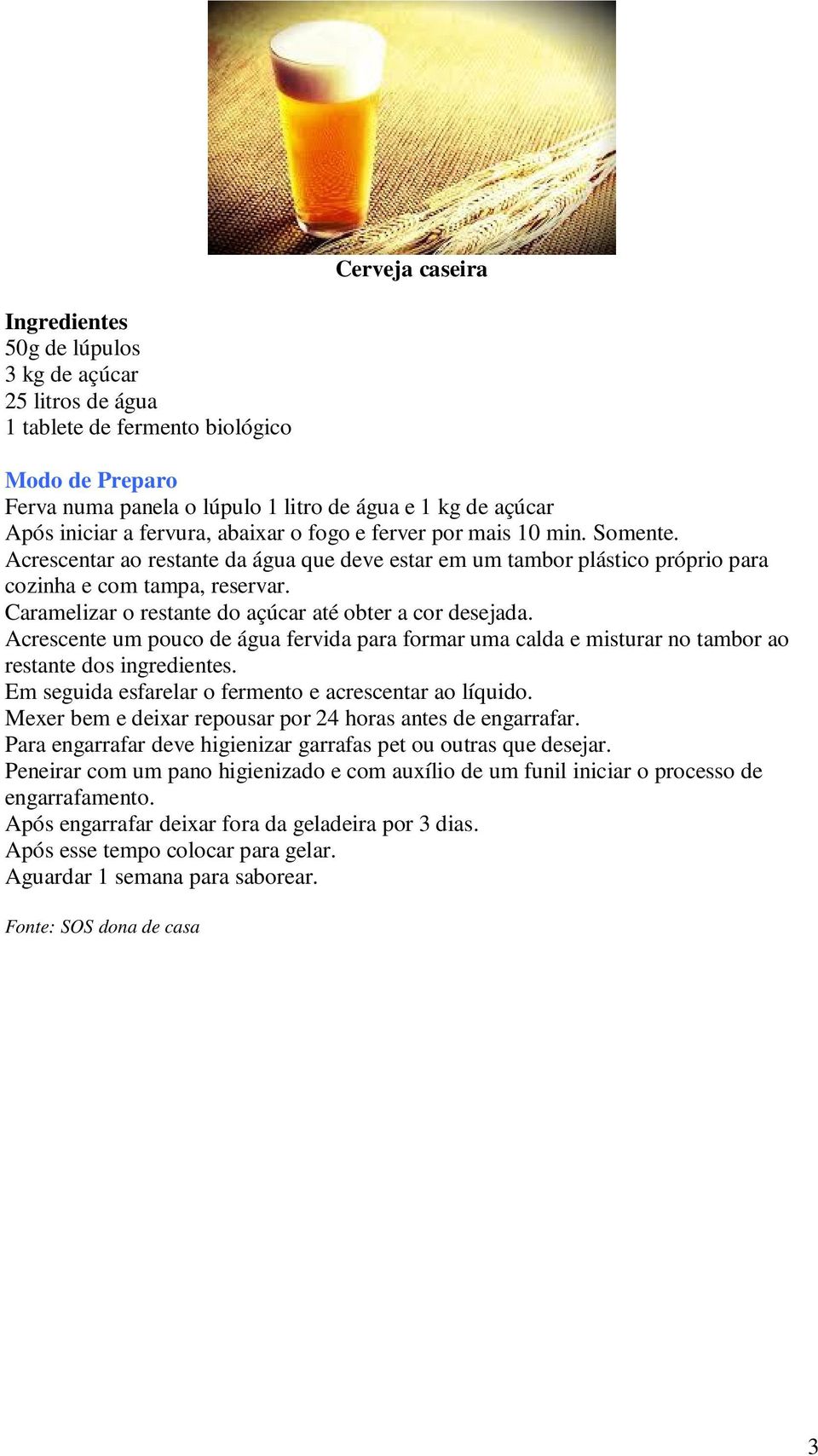 Cerveja caseira

Ingredientes
50g de lúpulos
3 kg de açúcar
25 litros de água
1 tablete de fermento biológico

Modo de Preparo
Ferva numa panela o lúpulo 1 litro de água e 1 kg de açúcar
Após iniciar a fervura, abaixar o fogo e ferver por mais 10 min. Somente.
Acrescentar ao restante da água que deve estar em um tambor plástico próprio para cozinha e com tampa, reservar.
Caramelizar o restante do açúcar até obter a cor desejada.
Acrescente um pouco de água fervida para formar uma calda e misturar no tambor ao restante dos ingredientes.
Em seguida esfarelar o fermento e acrescentar ao líquido.
Mexer bem e deixar repousar por 24 horas antes de engarrafar.
Para engarrafar deve higienizar garrafas pet ou outras que desejar.
Peneirar com um pano higienizado e com auxílio de um funil iniciar o processo de engarrafamento.
Após engarrafar deixar fora da geladeira por 3 dias.
Após esse tempo colocar para gelar.
Aguardar 1 semana para saborear.

Fonte: SOS dona de casa

3